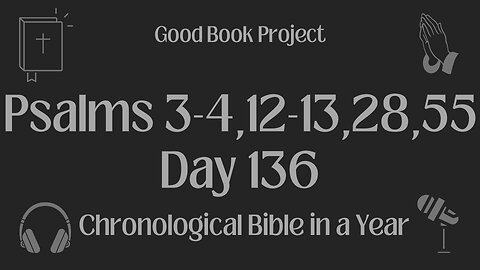 Good Book Project

Psalms 3-4,12-13,28,55
Day 136

Chronological Bible in a Year